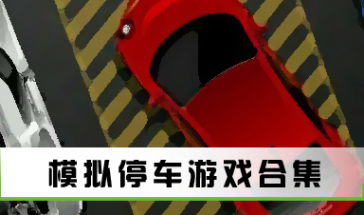 模拟停车游戏合集